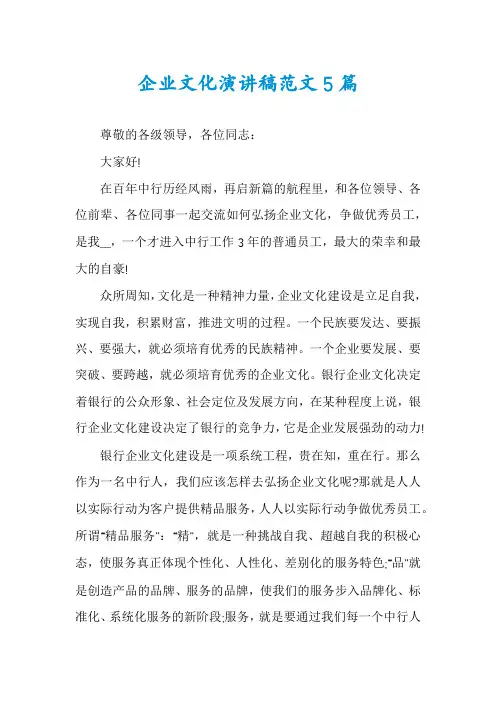 企业文化演讲稿范文5篇

尊敬的各级领导，各位同志：

大家好!

在百年中行历经风雨，再启新篇的航程里，和各位领导、各位前辈、各位同事一起交流如何弘扬企业文化，争做优秀员工，是我__，一个才进入中行工作3年的普通员工，最大的荣幸和最大的自豪!

众所周知，文化是一种精神力量，企业文化建设是立足自我，实现自我，积累财富，推进文明的过程。一个民族要发达、要振兴、要强大，就必须培育优秀的民族精神。一个企业要发展、要突破、要跨越，就必须培育优秀的企业文化。银行企业文化决定着银行的公众形象、社会定位及发展方向，在某种程度上说，银行企业文化建设决定了银行的竞争力，它是企业发展强劲的动力!

银行企业文化建设是一项系统工程，贵在知，重在行。那么作为一名中行人，我们应该怎样去弘扬企业文化呢?那就是人人以实际行动为客户提供精品服务，人人以实际行动争做优秀员工。所谓"精品服务"："精"，就是一种挑战自我、超越自我的积极心态，使服务真正体现个性化、人性化、差别化的服务特色;"品"就是创造产品的品牌、服务的品牌，使我们的服务步入品牌化、标准化、系统化服务的新阶段;服务，就是要通过我们每一个中行人